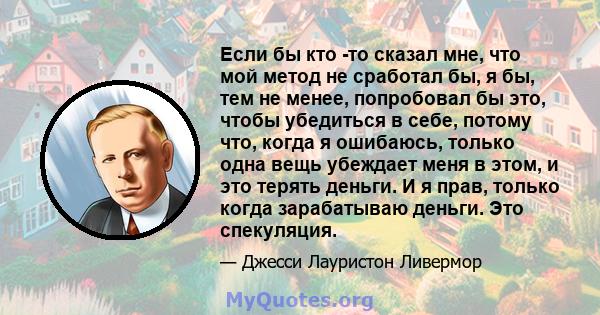 Если бы кто -то сказал мне, что мой метод не сработал бы, я бы, тем не менее, попробовал бы это, чтобы убедиться в себе, потому что, когда я ошибаюсь, только одна вещь убеждает меня в этом, и это терять деньги. И я прав, только когда зарабатываю деньги. Это спекуляция.

— Джесси Лауристон Ливермор

MyQuotes.org